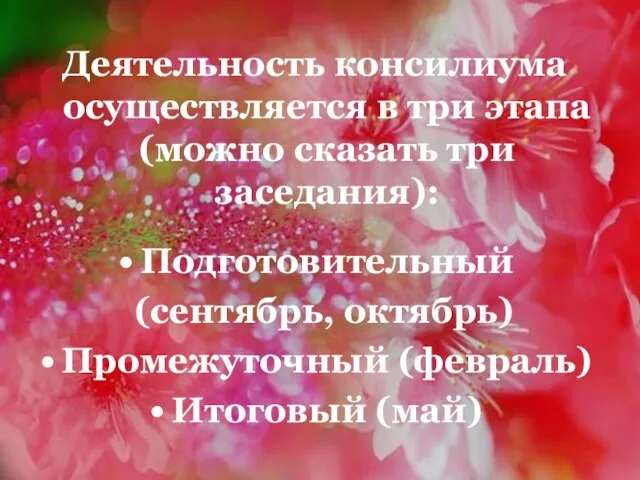 Деятельность консилиума осуществляется в три этапа (можно сказать три заседания):

• Подготовительный (сентябрь, октябрь)
• Промежуточный (февраль)
• Итоговый (май)